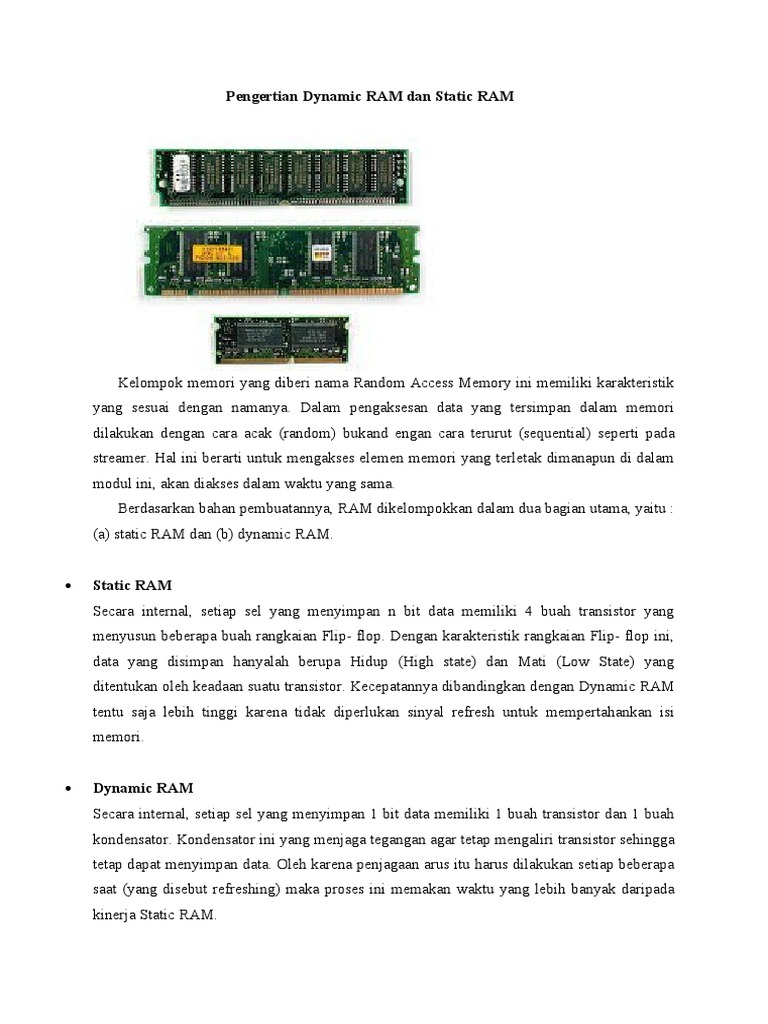 Pengertian Dynamic RAM dan Static RAM

Kelompok memori yang diberi nama Random Access Memory ini memiliki karakteristik yang sesuai dengan namanya. Dalam pengaksesan data yang tersimpan dalam memori dilakukan dengan cara acak (random) bukand engan cara terurut (sequential) seperti pada streamer. Hal ini berarti untuk mengakses elemen memori yang terletak dimanapun di dalam modul ini, akan diakses dalam waktu yang sama.

Berdasarkan bahan pembuatannya, RAM dikelompokkan dalam dua bagian utama, yaitu : (a) static RAM dan (b) dynamic RAM.

• Static RAM
Secara internal, setiap sel yang menyimpan n bit data memiliki 4 buah transistor yang menyusun beberapa buah rangkaian Flip- flop. Dengan karakteristik rangkaian Flip- flop ini, data yang disimpan hanyalah berupa Hidup (High state) dan Mati (Low State) yang ditentukan oleh keadaan suatu transistor. Kecepatannya dibandingkan dengan Dynamic RAM tentu saja lebih tinggi karena tidak diperlukan sinyal refresh untuk mempertahankan isi memori.

• Dynamic RAM
Secara internal, setiap sel yang menyimpan 1 bit data memiliki 1 buah transistor dan 1 buah kondensator. Kondensator ini yang menjaga tegangan agar tetap mengaliri transistor sehingga tetap dapat menyimpan data. Oleh karena penjagaan arus itu harus dilakukan setiap beberapa saat (yang disebut refreshing) maka proses ini memakan waktu yang lebih banyak daripada kinerja Static RAM.